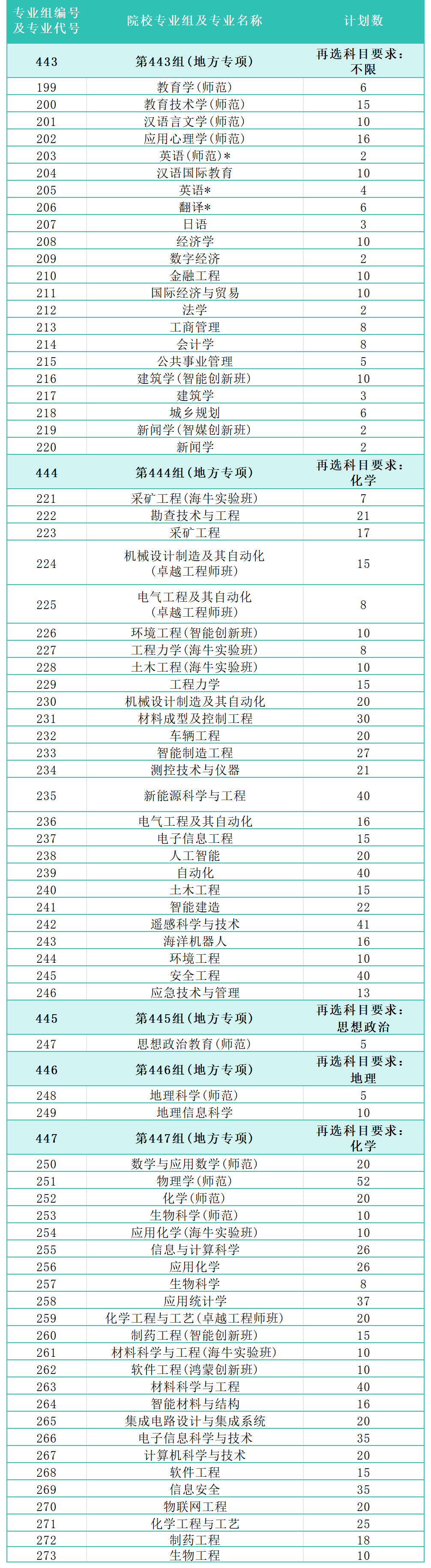 | 专业组编号及专业代号 | 院校专业组及专业名称 | 计划数 |
|---|---|---|
| 443 | 第443组(地方专项) | 再选科目要求:不限 |
| 199 | 教育学(师范) | 6 |
| 200 | 教育技术学(师范) | 15 |
| 201 | 汉语言文学(师范) | 10 |
| 202 | 应用心理学(师范) | 16 |
| 203 | 英语(师范)* | 2 |
| 204 | 汉语国际教育 | 10 |
| 205 | 英语* | 4 |
| 206 | 翻译* | 6 |
| 207 | 日语 | 3 |
| 208 | 经济学 | 10 |
| 209 | 数字经济 | 2 |
| 210 | 金融工程 | 10 |
| 211 | 国际经济与贸易 | 10 |
| 212 | 法学 | 2 |
| 213 | 工商管理 | 8 |
| 214 | 会计学 | 8 |
| 215 | 公共事业管理 | 5 |
| 216 | 建筑学(智能创新班) | 10 |
| 217 | 建筑学 | 3 |
| 218 | 城乡规划 | 6 |
| 219 | 新闻学(智媒创新班) | 2 |
| 220 | 新闻学 | 2 |
| 444 | 第444组(地方专项) | 再选科目要求:化学 |
| 221 | 采矿工程(海牛实验班) | 7 |
| 222 | 勘查技术与工程 | 21 |
| 223 | 采矿工程 | 17 |
| 224 | 机械设计制造及其自动化(卓越工程师班) | 15 |
| 225 | 电气工程及其自动化(卓越工程师班) | 8 |
| 226 | 环境工程(智能创新班) | 10 |
| 227 | 工程力学(海牛实验班) | 8 |
| 228 | 土木工程(海牛实验班) | 10 |
| 229 | 工程力学 | 15 |
| 230 | 机械设计制造及其自动化 | 20 |
| 231 | 材料成型及控制工程 | 30 |
| 232 | 车辆工程 | 20 |
| 233 | 智能制造工程 | 27 |
| 234 | 测控技术与仪器 | 21 |
| 235 | 新能源科学与工程 | 40 |
| 236 | 电气工程及其自动化 | 16 |
| 237 | 电子信息工程 | 15 |
| 238 | 人工智能 | 20 |
| 239 | 自动化 | 40 |
| 240 | 土木工程 | 15 |
| 241 | 智能建造 | 22 |
| 242 | 遥感科学与技术 | 41 |
| 243 | 海洋机器人 | 16 |
| 244 | 环境工程 | 10 |
| 245 | 安全工程 | 40 |
| 246 | 应急技术与管理 | 13 |
| 445 | 第445组(地方专项) | 再选科目要求:思想政治 |
| 247 | 思想政治教育(师范) | 5 |
| 446 | 第446组(地方专项) | 再选科目要求:地理 |
| 248 | 地理科学(师范) | 5 |
| 249 | 地理信息科学 | 10 |
| 447 | 第447组(地方专项) | 再选科目要求:化学 |
| 250 | 数学与应用数学(师范) | 20 |
| 251 | 物理学(师范) | 52 |
| 252 | 化学(师范) | 20 |
| 253 | 生物科学(师范) | 10 |
| 254 | 应用化学(海牛实验班) | 10 |
| 255 | 信息与计算科学 | 26 |
| 256 | 应用化学 | 26 |
| 257 | 生物科学 | 8 |
| 258 | 应用统计学 | 37 |
| 259 | 化学工程与工艺(卓越工程师班) | 20 |
| 260 | 制药工程(智能创新班) | 15 |
| 261 | 材料科学与工程(海牛实验班) | 10 |
| 262 | 软件工程(鸿蒙创新班) | 10 |
| 263 | 材料科学与工程 | 40 |
| 264 | 智能材料与结构 | 16 |
| 265 | 集成电路设计与集成系统 | 20 |
| 266 | 电子信息科学与技术 | 35 |
| 267 | 计算机科学与技术 | 20 |
| 268 | 软件工程 | 15 |
| 269 | 信息安全 | 35 |
| 270 | 物联网工程 | 20 |
| 271 | 化学工程与工艺 | 25 |
| 272 | 制药工程 | 18 |
| 273 | 生物工程 | 10 |